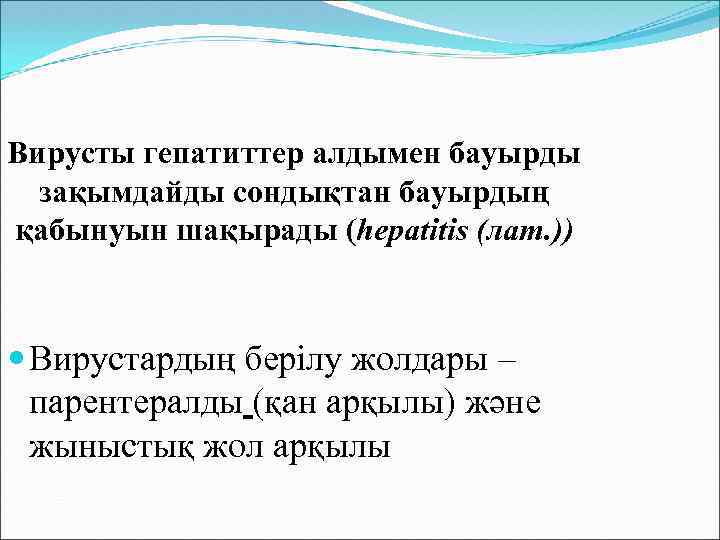 Вирусты гепатиттер алдымен бауырды зақымдайды сондықтан бауырдың қабынуын шақырады (hepatitis (лат.))

Вирустардың берілу жолдары – парентералды (қан арқылы) және жыныстық жол арқылы